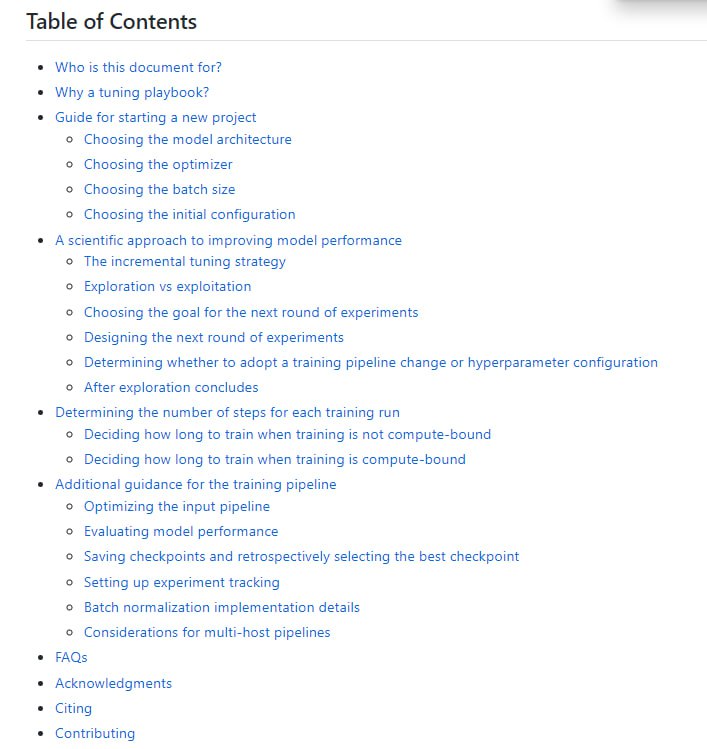 Table of Contents

- Who is this document for?
- Why a tuning playbook?
- Guide for starting a new project
  - Choosing the model architecture
  - Choosing the optimizer
  - Choosing the batch size
  - Choosing the initial configuration
- A scientific approach to improving model performance
  - The incremental tuning strategy
  - Exploration vs exploitation
  - Choosing the goal for the next round of experiments
  - Designing the next round of experiments
  - Determining whether to adopt a training pipeline change or hyperparameter configuration
  - After exploration concludes
- Determining the number of steps for each training run
  - Deciding how long to train when training is not compute-bound
  - Deciding how long to train when training is compute-bound
- Additional guidance for the training pipeline
  - Optimizing the input pipeline
  - Evaluating model performance
  - Saving checkpoints and retrospectively selecting the best checkpoint
  - Setting up experiment tracking
  - Batch normalization implementation details
  - Considerations for multi-host pipelines
- FAQs
- Acknowledgments
- Citing
- Contributing